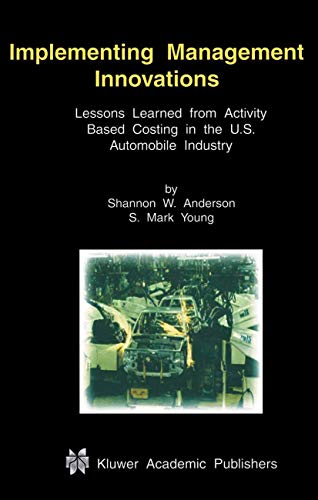 Implementing Management Innovations

Lessons Learned from Activity Based Costing in the U.S. Automobile Industry

by
Shannon W. Anderson
S. Mark Young

Kluwer Academic Publishers